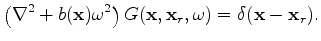 $\left(\nabla^2 + b(\mathbf{x})\omega^2\right) G(\mathbf{x}, \mathbf{x}_r, \omega) = \delta(\mathbf{x} - \mathbf{x}_r).$